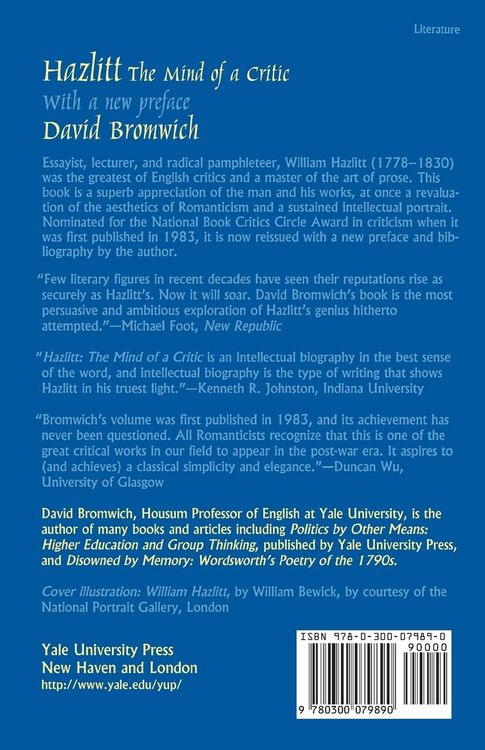 Literature

Hazlitt The Mind of a Critic
With a new preface
David Bromwich

Essayist, lecturer, and radical pamphleteer, William Hazlitt (1778–1830) was the greatest of English critics and a master of the art of prose. This book is a superb appreciation of the man and his works, at once a revaluation of the aesthetics of Romanticism and a sustained intellectual portrait. Nominated for the National Book Critics Circle Award in criticism when it was first published in 1983, it is now reissued with a new preface and bibliography by the author.

"Few literary figures in recent decades have seen their reputations rise as securely as Hazlitt's. Now it will soar. David Bromwich's book is the most persuasive and ambitious exploration of Hazlitt's genius hitherto attempted."—Michael Foot, New Republic

"Hazlitt: The Mind of a Critic is an intellectual biography in the best sense of the word, and intellectual biography is the type of writing that shows Hazlitt in his truest light."—Kenneth R. Johnston, Indiana University

"Bromwich's volume was first published in 1983, and its achievement has never been questioned. All Romanticists recognize that this is one of the great critical works in our field to appear in the post-war era. It aspires to (and achieves) a classical simplicity and elegance."—Duncan Wu, University of Glasgow

David Bromwich, Housum Professor of English at Yale University, is the author of many books and articles including Politics by Other Means: Higher Education and Group Thinking, published by Yale University Press, and Disowned by Memory: Wordsworth's Poetry of the 1790s.

Cover illustration: William Hazlitt, by William Bewick, by courtesy of the National Portrait Gallery, London

Yale University Press
New Haven and London
http://www.yale.edu/yup/

ISBN 978-0-300-07989-0
90000
9 780300 079890